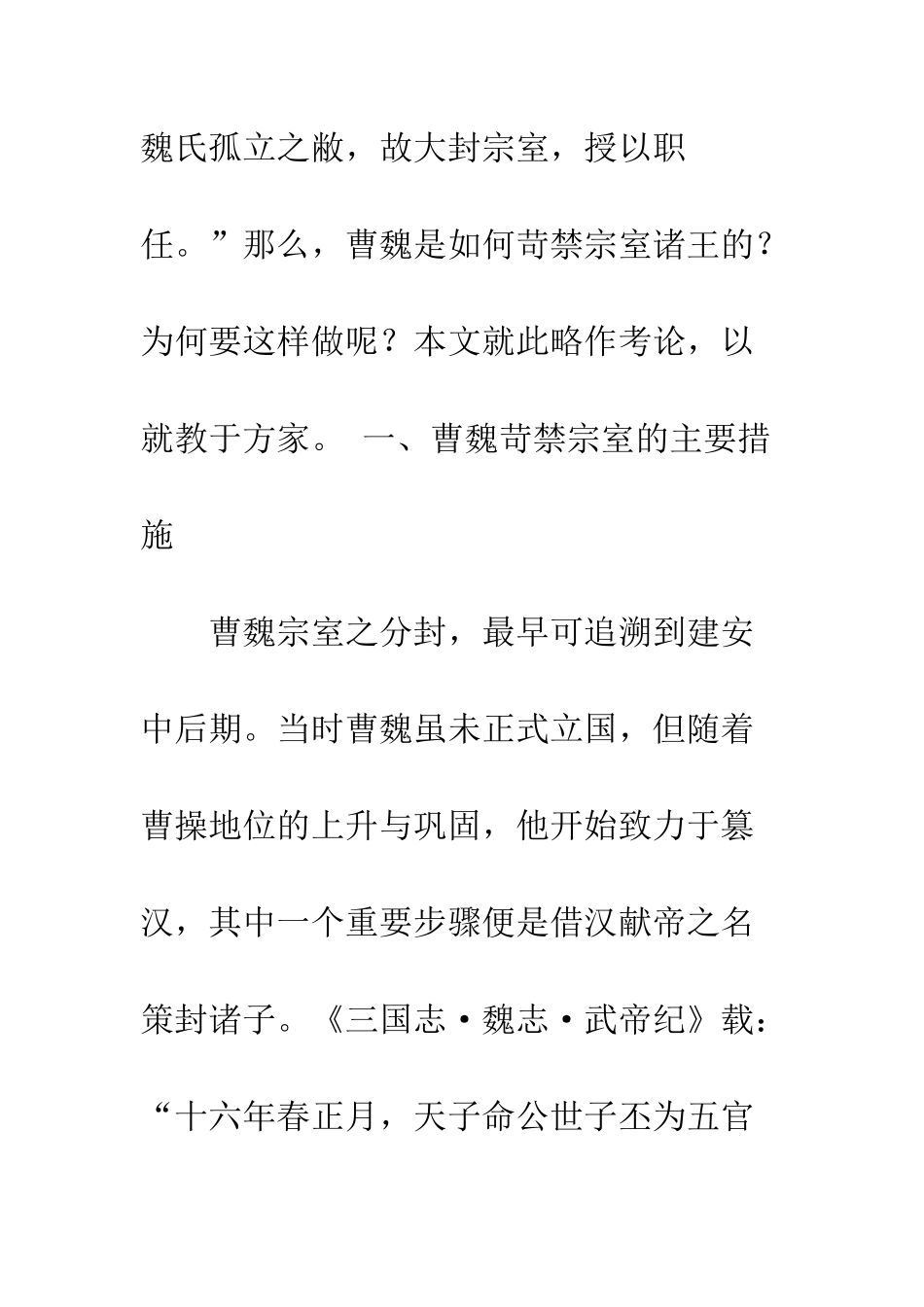 魏氏孤立之敝，故大封宗室，授以职任。”那么，曹魏是如何苛禁宗室诸王的？为何要这样做呢？本文就此略作考论，以就教于方家。 一、曹魏苛禁宗室的主要措施

曹魏宗室之分封，最早可追溯到建安中后期。当时曹魏虽未正式立国，但随着曹操地位的上升与巩固，他开始致力于篡汉，其中一个重要步骤便是借汉献帝之名策封诸子。《三国志·魏志·武帝纪》载：“十六年春正月，天子命公世子丕为五官